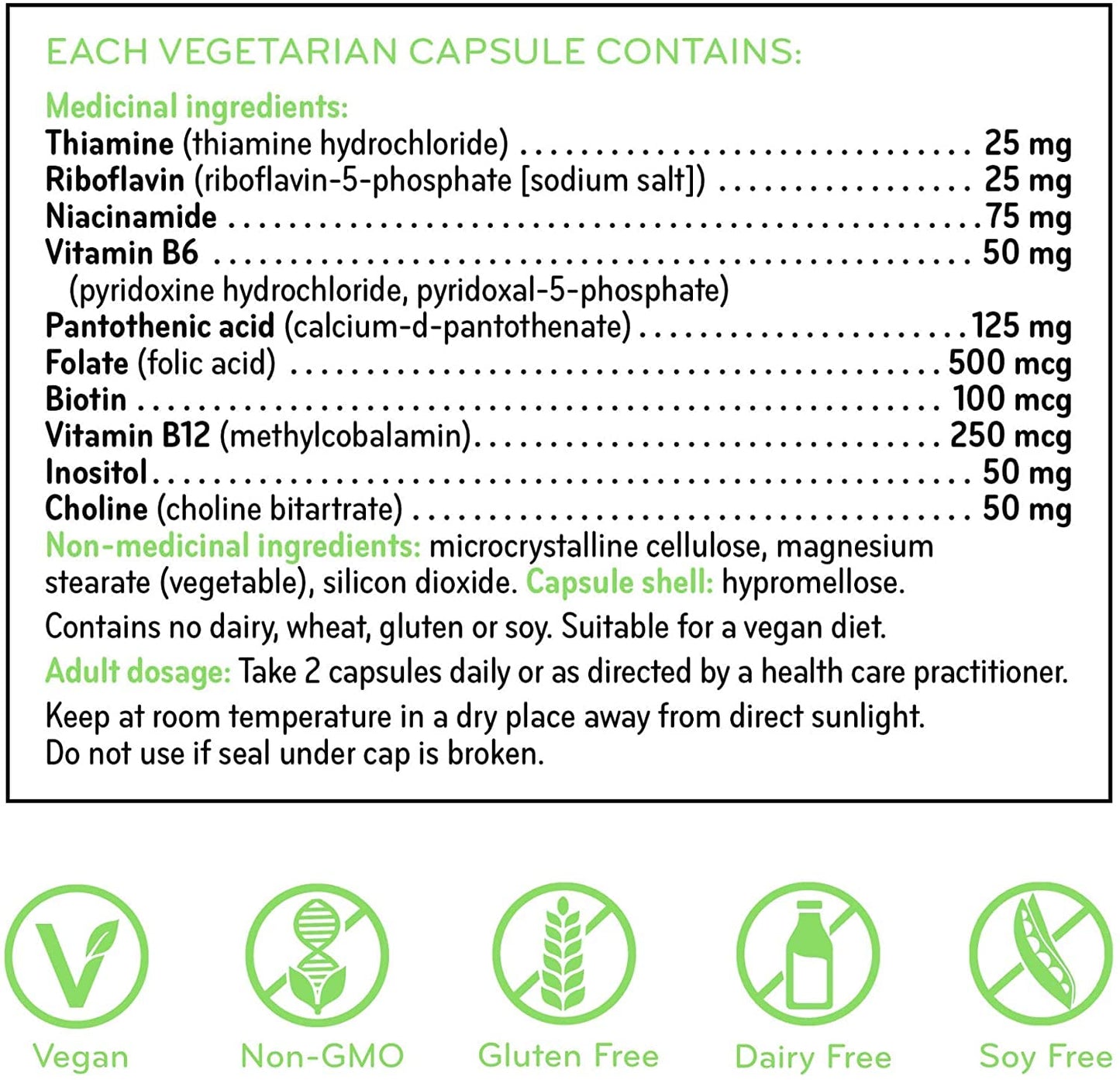 EACH VEGETARIAN CAPSULE CONTAINS:

Medicinal ingredients:
Thiamine (thiamine hydrochloride) 25 mg
Riboflavin (riboflavin-5-phosphate [sodium salt]) 25 mg
Niacinamide 75 mg
Vitamin B6 50 mg
(pyridoxine hydrochloride, pyridoxal-5-phosphate)
Pantothenic acid (calcium-d-pantothenate) 125 mg
Folate (folic acid) 500 mcg
Biotin 100 mcg
Vitamin B12 (methylcobalamin) 250 mcg
Inositol 50 mg
Choline (choline bitartrate) 50 mg

Non-medicinal ingredients: microcrystalline cellulose, magnesium stearate (vegetable), silicon dioxide. Capsule shell: hypromellose.

Contains no dairy, wheat, gluten or soy. Suitable for a vegan diet.

Adult dosage: Take 2 capsules daily or as directed by a health care practitioner.

Keep at room temperature in a dry place away from direct sunlight.
Do not use if seal under cap is broken.

Vegan

Non-GMO

Gluten Free

Dairy Free

Soy Free